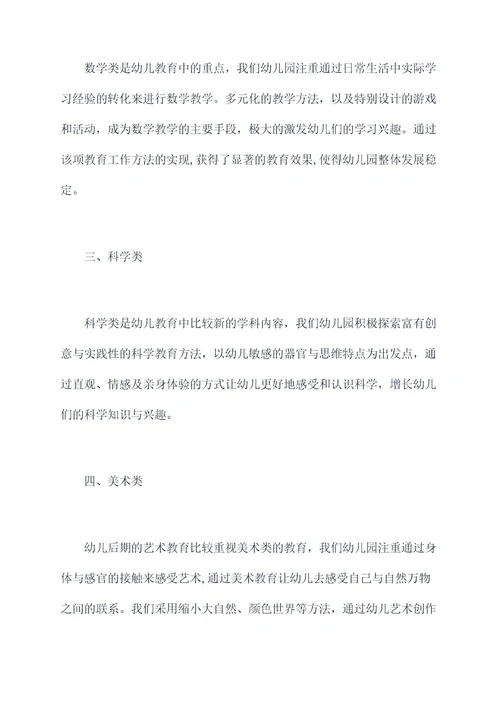 数学类是幼儿教育中的重点，我们幼儿园注重通过日常生活中实际学习经验的转化来进行数学教学。多元化的教学方法，以及特别设计的游戏和活动，成为数学教学的主要手段，极大的激发幼儿们的学习兴趣。通过该项教育工作方法的实现，获得了显著的教育效果，使得幼儿园整体发展稳定。

三、科学类

科学类是幼儿教育中比较新的学科内容，我们幼儿园积极探索富有创意与实践性的科学教育方法，以幼儿敏感的器官与思维特点为出发点，通过直观、情感及亲身体验的方式让幼儿更好地感受和认识科学，增长幼儿们的科学知识与兴趣。

四、美术类

幼儿后期的艺术教育比较重视美术类的教育，我们幼儿园注重通过身体与感官的接触来感受艺术，通过美术教育让幼儿去感受自己与自然万物之间的联系。我们采用缩小大自然、颜色世界等方法，通过幼儿艺术创作